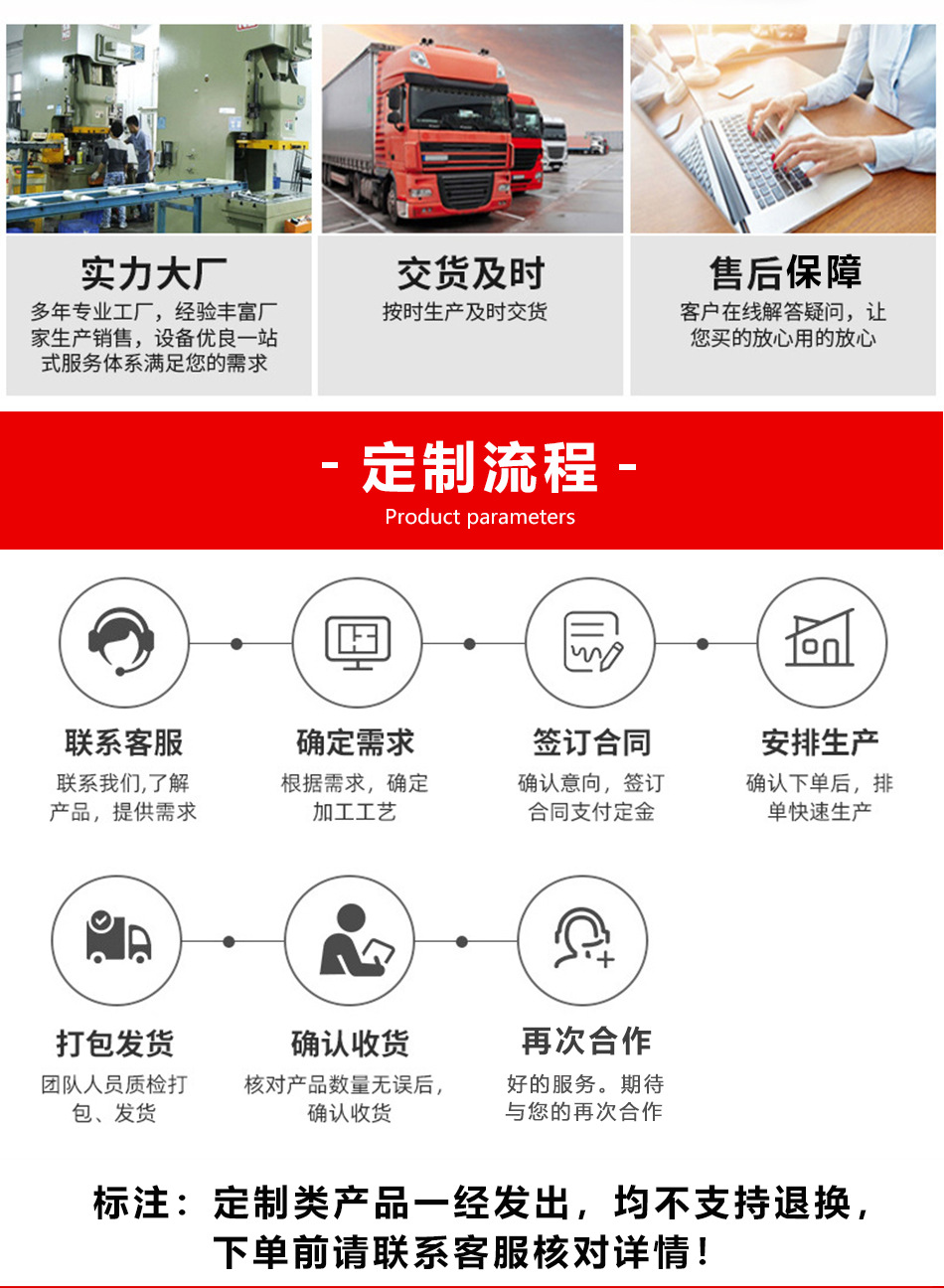 实力大厂

多年专业工厂，经验丰富厂家生产销售，设备优良一站式服务体系满足您的需求

交货及时

按时生产及时交货

售后保障

客户在线解答疑问，让您买的放心用的放心

- 定制流程 -

Product parameters

联系客服

联系我们,了解产品，提供需求

确定需求

根据需求，确定加工工艺

签订合同

确认意向，签订合同支付定金

安排生产

确认下单后，排单快速生产

打包发货

团队人员质检打包、发货

确认收货

核对产品数量无误后，确认收货

再次合作

好的服务。期待与您的再次合作

标注：定制类产品一经发出，均不支持退换，下单前请联系客服核对详情！